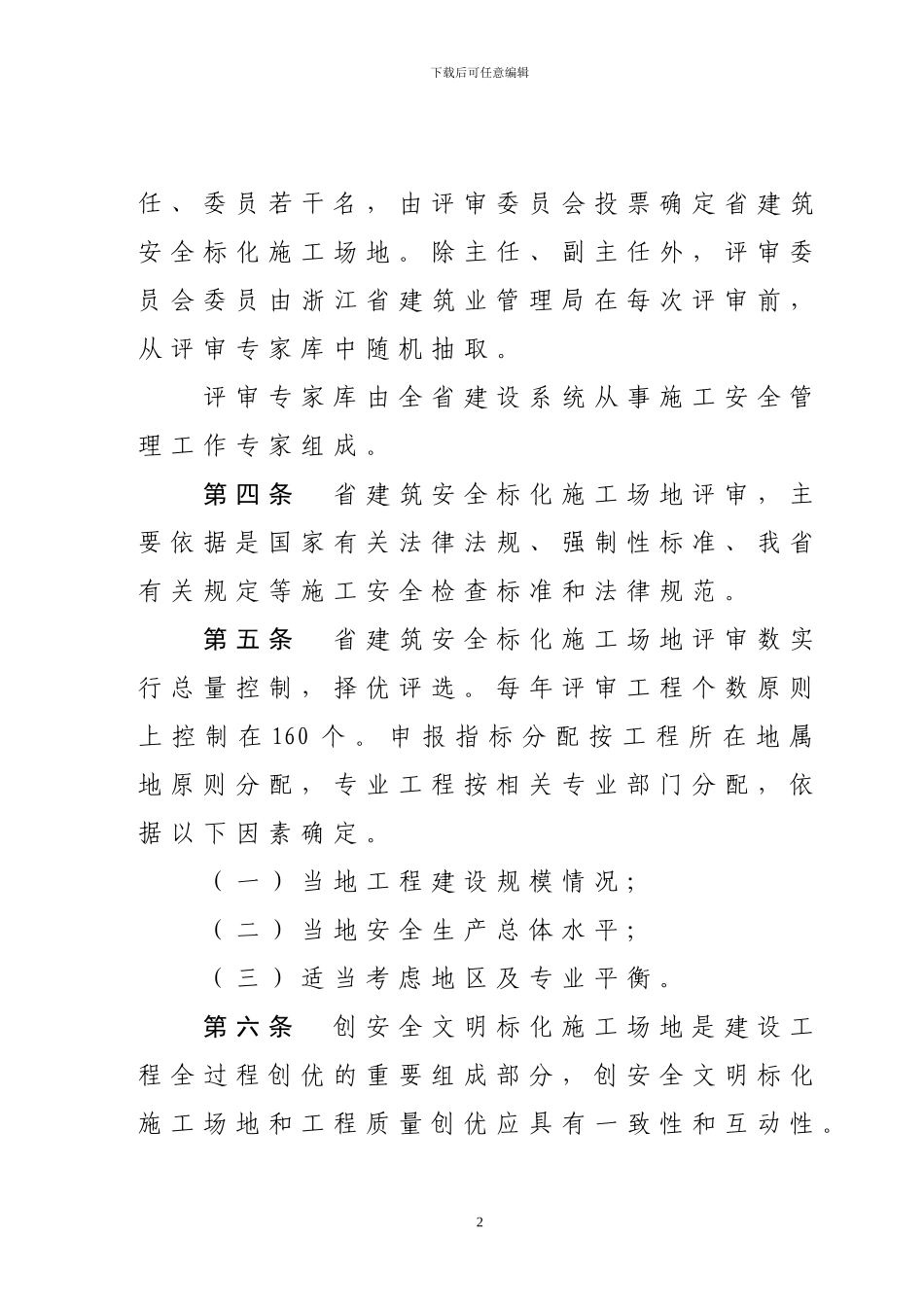 下载后可任意编辑

任、委员若干名，由评审委员会投票确定省建筑安全标化施工场地。除主任、副主任外，评审委员会委员由浙江省建筑业管理局在每次评审前，从评审专家库中随机抽取。

评审专家库由全省建设系统从事施工安全管理工作专家组成。

第四条　省建筑安全标化施工场地评审，主要依据是国家有关法律法规、强制性标准、我省有关规定等施工安全检查标准和法律规范。

第五条　省建筑安全标化施工场地评审数实行总量控制，择优评选。每年评审工程个数原则上控制在160个。申报指标分配按工程所在地属地原则分配，专业工程按相关专业部门分配，依据以下因素确定。

（一）当地工程建设规模情况；

（二）当地安全生产总体水平；

（三）适当考虑地区及专业平衡。

第六条　创安全文明标化施工场地是建设工程全过程创优的重要组成部分，创安全文明标化施工场地和工程质量创优应具有一致性和互动性。

2